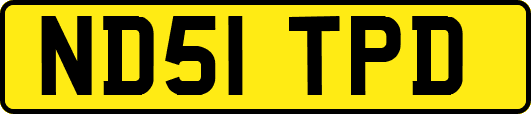 ND51 TPD